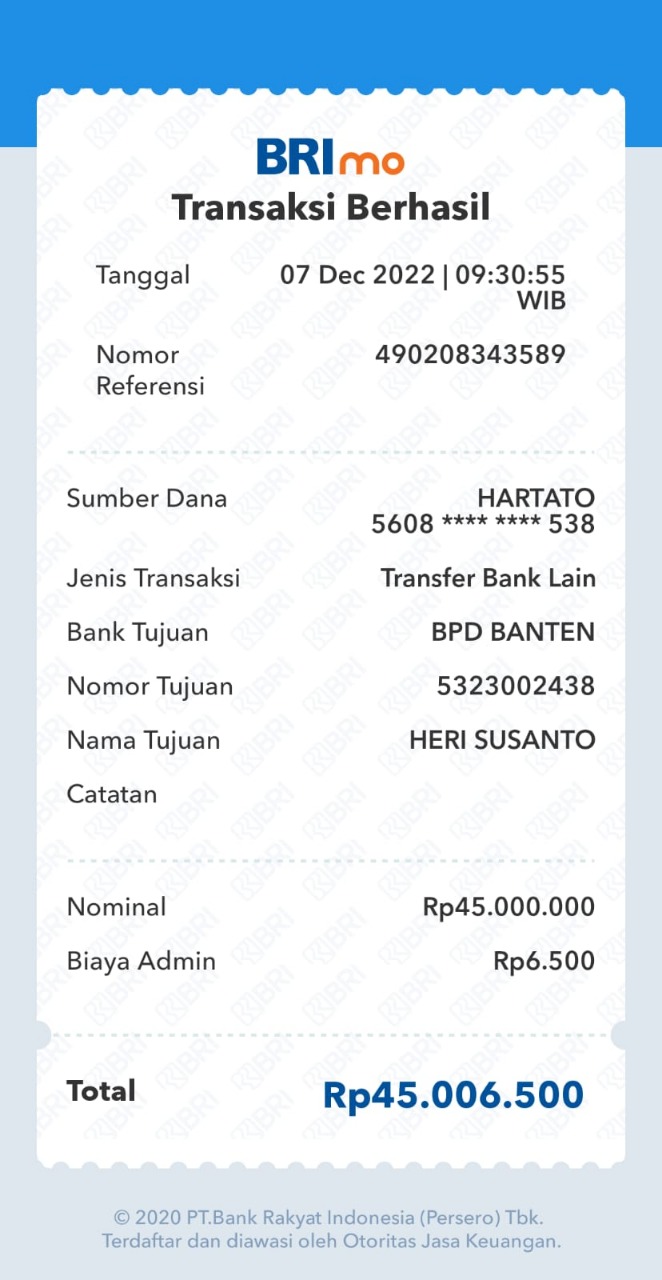 BRImo
Transaksi Berhasil

Tanggal 07 Dec 2022 | 09:30:55 WIB

Nomor Referensi 490208343589

Sumber Dana HARTATO 5608 **** **** 538

Jenis Transaksi Transfer Bank Lain

Bank Tujuan BPD BANTEN

Nomor Tujuan 5323002438

Nama Tujuan HERI SUSANTO

Catatan

Nominal Rp45.000.000

Biaya Admin Rp6.500

Total Rp45.006.500

© 2020 PT.Bank Rakyat Indonesia (Persero) Tbk.
Terdaftar dan diawasi oleh Otoritas Jasa Keuangan.